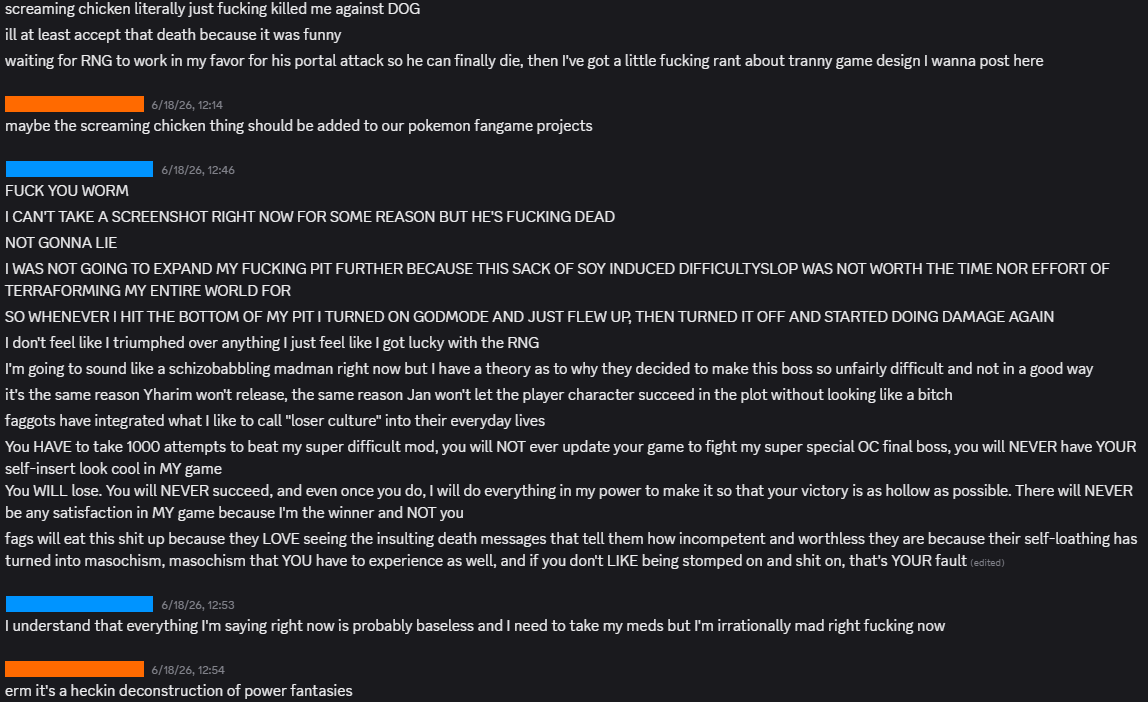 screaming chicken literally just fucking killed me against DOG
ill at least accept that death because it was funny
waiting for RNG to work in my favor for his portal attack so he can finally die, then I've got a little fucking rant about tranny game design I wanna post here

6/18/26, 12:14
maybe the screaming chicken thing should be added to our pokemon fangame projects

6/18/26, 12:46
FUCK YOU WORM
I CAN'T TAKE A SCREENSHOT RIGHT NOW FOR SOME REASON BUT HE'S FUCKING DEAD
NOT GONNA LIE
I WAS NOT GOING TO EXPAND MY FUCKING PIT FURTHER BECAUSE THIS SACK OF SOY INDUCED DIFFICULTYSLOP WAS NOT WORTH THE TIME NOR EFFORT OF TERRAFORMING MY ENTIRE WORLD FOR
SO WHENEVER I HIT THE BOTTOM OF MY PIT I TURNED ON GODMODE AND JUST FLEW UP, THEN TURNED IT OFF AND STARTED DOING DAMAGE AGAIN
I don't feel like I triumphed over anything I just feel like I got lucky with the RNG
I'm going to sound like a schizobabbling madman right now but I have a theory as to why they decided to make this boss so unfairly difficult and not in a good way
it's the same reason Yharim won't release, the same reason Jan won't let the player character succeed in the plot without looking like a bitch
faggots have integrated what I like to call "loser culture" into their everyday lives
You HAVE to take 1000 attempts to beat my super difficult mod, you will NOT ever update your game to fight my super special OC final boss, you will NEVER have YOUR self-insert look cool in MY game
You WILL lose. You will NEVER succeed, and even once you do, I will do everything in my power to make it so that your victory is as hollow as possible. There will NEVER be any satisfaction in MY game because I'm the winner and NOT you
fags will eat this shit up because they LOVE seeing the insulting death messages that tell them how incompetent and worthless they are because their self-loathing has turned into masochism, masochism that YOU have to experience as well, and if you don't LIKE being stomped on and shit on, that's YOUR fault (edited)

6/18/26, 12:53
I understand that everything I'm saying right now is probably baseless and I need to take my meds but I'm irrationally mad right fucking now

6/18/26, 12:54
erm it's a heckin deconstruction of power fantasies